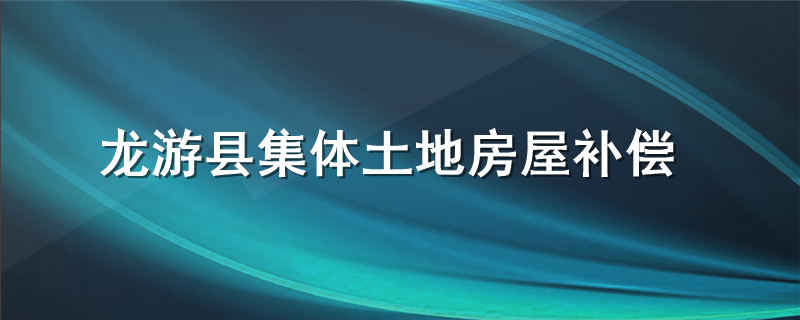 龙游县集体土地房屋补偿